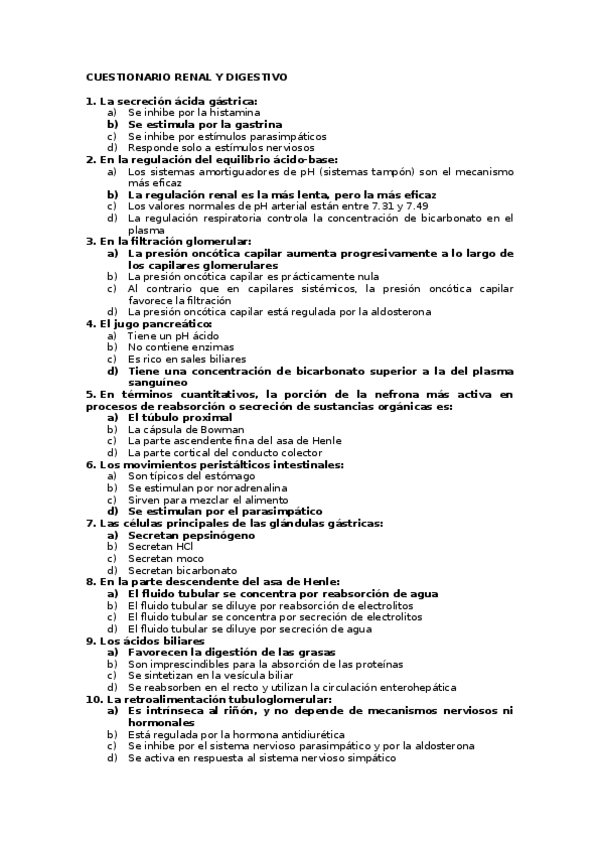 CUESTIONARIO RENAL Y DIGESTIVO

1. La secreción ácida gástrica:
a) Se inhibe por la histamina
b) Se estimula por la gastrina
c) Se inhibe por estímulos parasimpáticos
d) Responde solo a estímulos nerviosos
2. En la regulación del equilibrio ácido-base:
a) Los sistemas amortiguadores de pH (sistemas tampón) son el mecanismo más eficaz
b) La regulación renal es la más lenta, pero la más eficaz
c) Los valores normales de pH arterial están entre 7.31 y 7.49
d) La regulación respiratoria controla la concentración de bicarbonato en el plasma
3. En la filtración glomerular:
a) La presión oncótica capilar aumenta progresivamente a lo largo de los capilares glomerulares
b) La presión oncótica capilar es prácticamente nula
c) Al contrario que en capilares sistémicos, la presión oncótica capilar favorece la filtración
d) La presión oncótica capilar está regulada por la aldosterona
4. El jugo pancreático:
a) Tiene un pH ácido
b) No contiene enzimas
c) Es rico en sales biliares
d) Tiene una concentración de bicarbonato superior a la del plasma sanguíneo
5. En términos cuantitativos, la porción de la nefrona más activa en procesos de reabsorción o secreción de sustancias orgánicas es:
a) El túbulo proximal
b) La cápsula de Bowman
c) La parte ascendente fina del asa de Henle
d) La parte cortical del conducto colector
6. Los movimientos peristálticos intestinales:
a) Son típicos del estómago
b) Se estimulan por noradrenalina
c) Sirven para mezclar el alimento
d) Se estimulan por el parasimpático
7. Las células principales de las glándulas gástricas:
a) Secretan pepsinógeno
b) Secretan HCl
c) Secretan moco
d) Secretan bicarbonato
8. En la parte descendente del asa de Henle:
a) El fluido tubular se concentra por reabsorción de agua
b) El fluido tubular se diluye por reabsorción de electrolitos
c) El fluido tubular se concentra por secreción de electrolitos
d) El fluido tubular se diluye por secreción de agua
9. Los ácidos biliares
a) Favorecen la digestión de las grasas
b) Son imprescindibles para la absorción de las proteínas
c) Se sintetizan en la vesícula biliar
d) Se reabsorben en el recto y utilizan la circulación enterohepática
10. La retroalimentación tubuloglomerular:
a) Es intrínseca al riñón, y no depende de mecanismos nerviosos ni hormonales
b) Está regulada por la hormona antidiurética
c) Se inhibe por el sistema nervioso parasimpático y por la aldosterona
d) Se activa en respuesta al sistema nervioso simpático